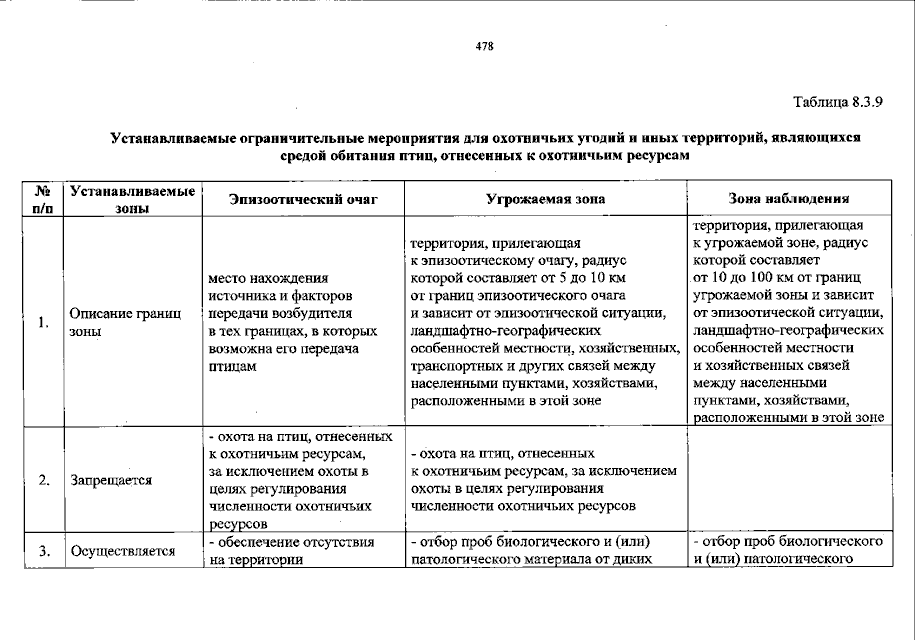 478

Таблица 8.3.9

Устанавливаемые ограничительные мероприятия для охотничьих угодий и иных территорий, являющихся средой обитания птиц, отнесенных к охотничьим ресурсам

| № п/п | Устанавливаемые зоны | Эпизоотический очаг | Угрожаемая зона | Зона наблюдения |
|---|---|---|---|---|
| 1. | Описание границ зоны | место нахождения источника и факторов передачи возбудителя в тех границах, в которых возможна его передача птицам | территория, прилегающая к эпизоотическому очагу, радиус которой составляет от 5 до 10 км от границ эпизоотического очага и зависит от эпизоотической ситуации, ландшафтно-географических особенностей местности, хозяйственных, транспортных и других связей между населенными пунктами, хозяйствами, расположенными в этой зоне | территория, прилегающая к угрожаемой зоне, радиус которой составляет от 10 до 100 км от границ угрожаемой зоны и зависит от эпизоотической ситуации, ландшафтно-географических особенностей местности и хозяйственных связей между населенными пунктами, хозяйствами, расположенными в этой зоне |
| 2. | Запрещается | - охота на птиц, отнесенных к охотничьим ресурсам, за исключением охоты в целях регулирования численности охотничьих ресурсов | - охота на птиц, отнесенных к охотничьим ресурсам, за исключением охоты в целях регулирования численности охотничьих ресурсов | |
| 3. | Осуществляется | - обеспечение отсутствия на территории | - отбор проб биологического и (или) патологического материала от диких | - отбор проб биологического и (или) патологического |